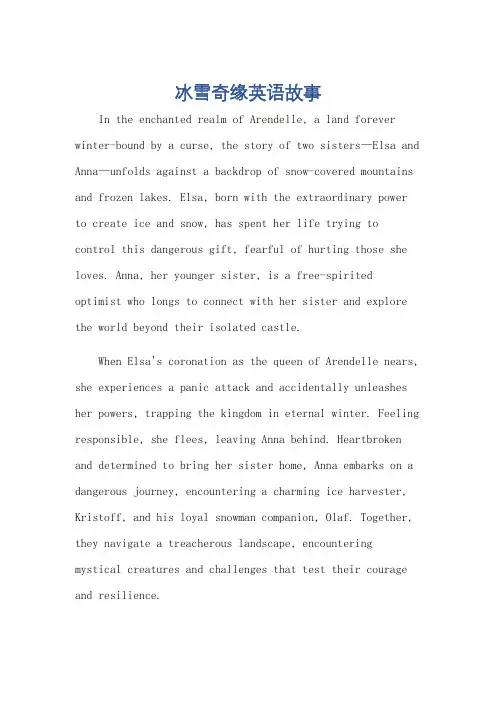 冰雪奇缘英语故事

In the enchanted realm of Arendelle, a land forever winter-bound by a curse, the story of two sisters—Elsa and Anna—unfolds against a backdrop of snow-covered mountains and frozen lakes. Elsa, born with the extraordinary power to create ice and snow, has spent her life trying to control this dangerous gift, fearful of hurting those she loves. Anna, her younger sister, is a free-spirited optimist who longs to connect with her sister and explore the world beyond their isolated castle.

When Elsa's coronation as the queen of Arendelle nears, she experiences a panic attack and accidentally unleashes her powers, trapping the kingdom in eternal winter. Feeling responsible, she flees, leaving Anna behind. Heartbroken and determined to bring her sister home, Anna embarks on a dangerous journey, encountering a charming ice harvester, Kristoff, and his loyal snowman companion, Olaf. Together, they navigate a treacherous landscape, encountering mystical creatures and challenges that test their courage and resilience.